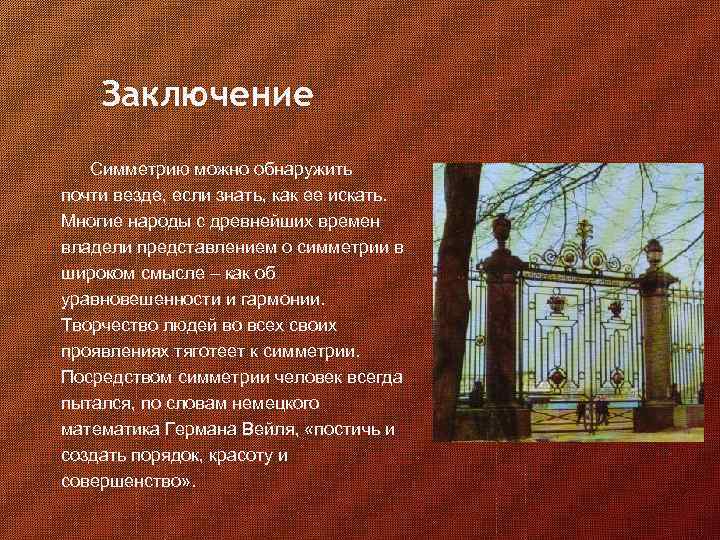 Заключение

Симметрию можно обнаружить почти везде, если знать, как ее искать. Многие народы с древнейших времен владели представлением о симметрии в широком смысле – как об уравновешенности и гармонии. Творчество людей во всех своих проявлениях тяготеет к симметрии. Посредством симметрии человек всегда пытался, по словам немецкого математика Германа Вейля, «постичь и создать порядок, красоту и совершенство».